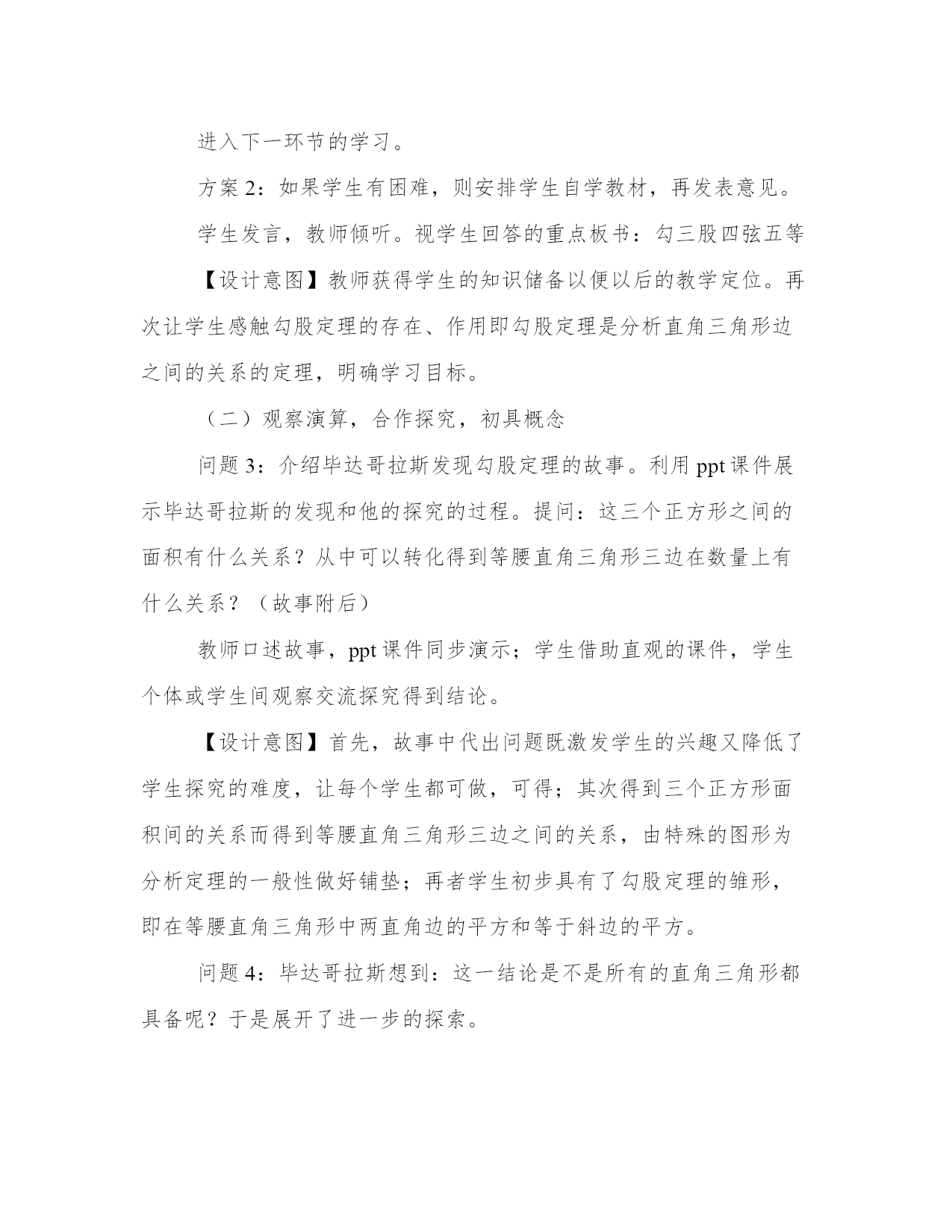 进入下一环节的学习。

方案 2：如果学生有困难，则安排学生自学教材，再发表意见。

学生发言，教师倾听。视学生回答的重点板书：勾三股四弦五等

【设计意图】教师获得学生的知识储备以便以后的教学定位。再次让学生感触勾股定理的存在、作用即勾股定理是分析直角三角形边之间的关系的定理，明确学习目标。

（二）观察演算，合作探究，初具概念

问题 3：介绍毕达哥拉斯发现勾股定理的故事。利用 ppt 课件展示毕达哥拉斯的发现和他的探究的过程。提问：这三个正方形之间的面积有什么关系？从中可以转化得到等腰直角三角形三边在数量上有什么关系？（故事附后）

教师口述故事，ppt 课件同步演示；学生借助直观的课件，学生个体或学生间观察交流探究得到结论。

【设计意图】首先，故事中代出问题既激发学生的兴趣又降低了学生探究的难度，让每个学生都可做，可得；其次得到三个正方形面积间的关系而得到等腰直角三角形三边之间的关系，由特殊的图形为分析定理的一般性做好铺垫；再者学生初步具有了勾股定理的雏形，即在等腰直角三角形中两直角边的平方和等于斜边的平方。

问题 4：毕达哥拉斯想到：这一结论是不是所有的直角三角形都具备呢？于是展开了进一步的探索。